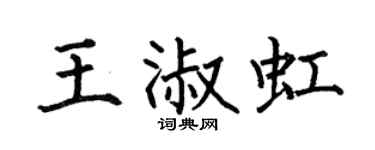 王淑虹
词典网